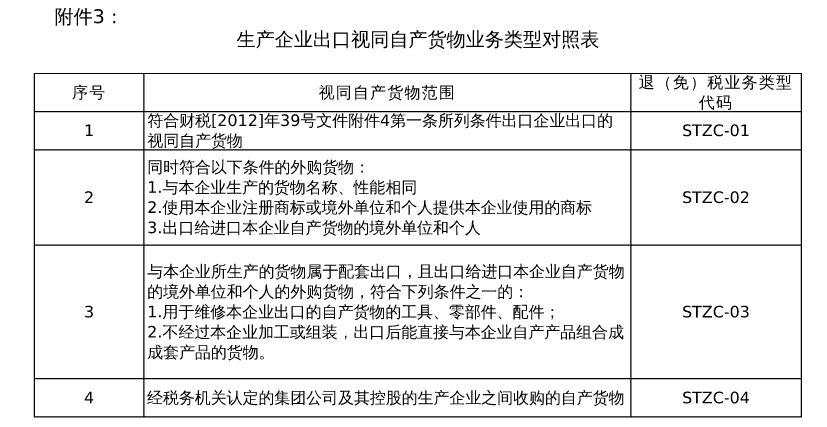 附件3：

生产企业出口视同自产货物业务类型对照表

| 序号 | 视同自产货物范围 | 退（免）税业务类型代码 |
|---|---|---|
| 1 | 符合财税[2012]年39号文件附件4第一条所列条件出口企业出口的视同自产货物 | STZC-01 |
| 2 | 同时符合以下条件的外购货物：<br>1.与本企业生产的货物名称、性能相同<br>2.使用本企业注册商标或境外单位和个人提供本企业使用的商标<br>3.出口给进口本企业自产货物的境外单位和个人 | STZC-02 |
| 3 | 与本企业所生产的货物属于配套出口，且出口给进口本企业自产货物的境外单位和个人的外购货物，符合下列条件之一的：<br>1.用于维修本企业出口的自产货物的工具、零部件、配件；<br>2.不经过本企业加工或组装，出口后能直接与本企业自产产品组合成成套产品的货物。 | STZC-03 |
| 4 | 经税务机关认定的集团公司及其控股的生产企业之间收购的自产货物 | STZC-04 |